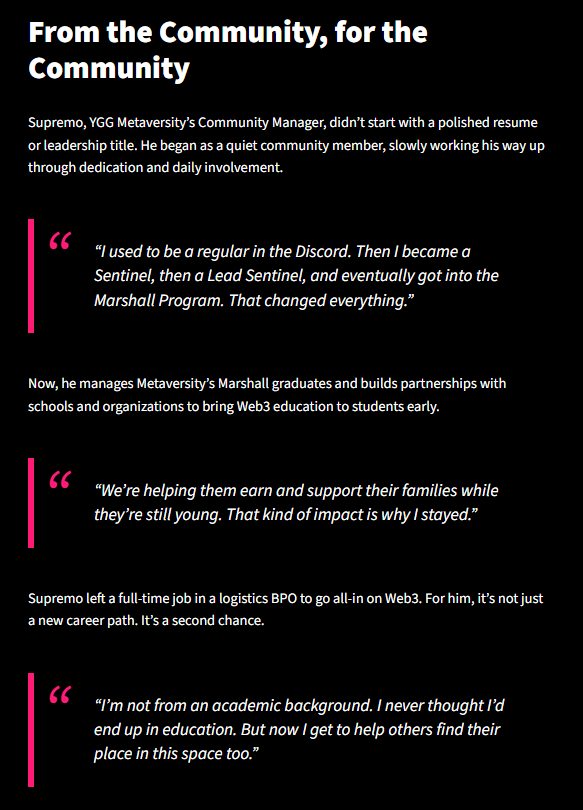 From the Community, for the Community

Supremo, YGG Metaversity's Community Manager, didn't start with a polished resume or leadership title. He began as a quiet community member, slowly working his way up through dedication and daily involvement.

“

"I used to be a regular in the Discord. Then I became a Sentinel, then a Lead Sentinel, and eventually got into the Marshall Program. That changed everything."

Now, he manages Metaversity's Marshall graduates and builds partnerships with schools and organizations to bring Web3 education to students early.

“

"We're helping them earn and support their families while they're still young. That kind of impact is why I stayed."

Supremo left a full-time job in a logistics BPO to go all-in on Web3. For him, it's not just a new career path. It's a second chance.

“

"I'm not from an academic background. I never thought I'd end up in education. But now I get to help others find their place in this space too."